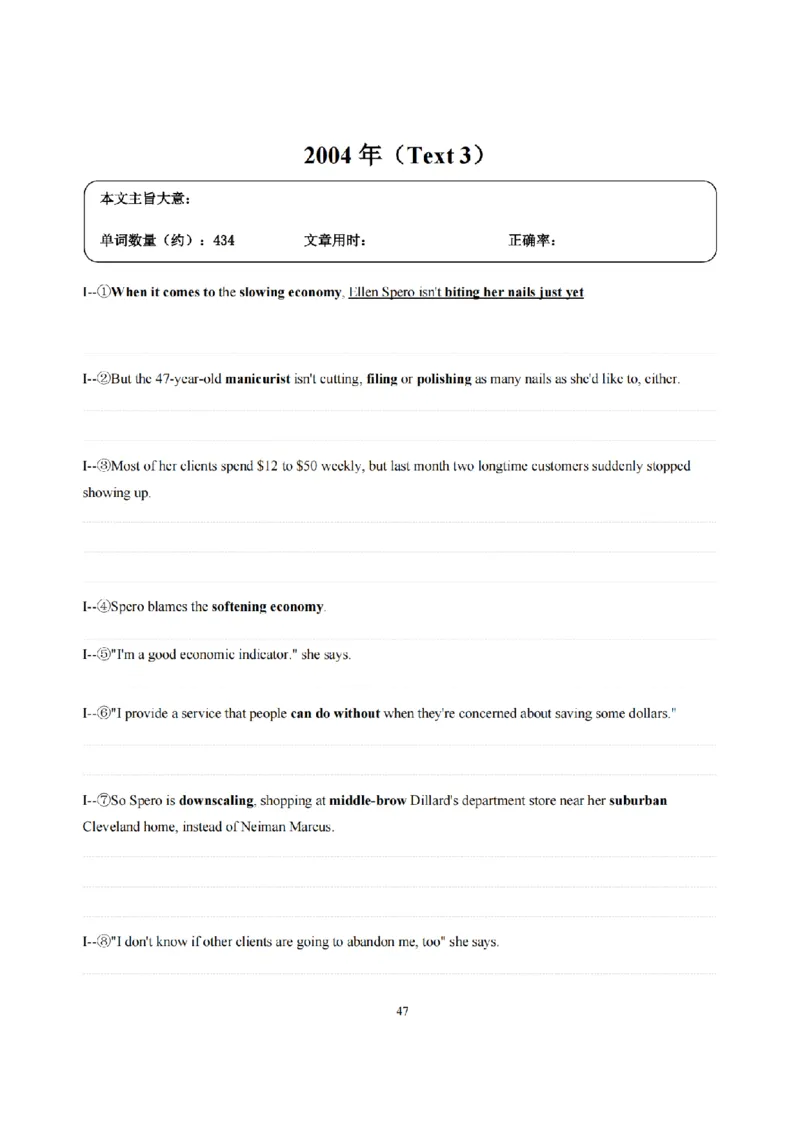 2004年（Text 3）

本文主旨大意：

单词数量（约）：434 文章用时： 正确率：

I--①When it comes to the slowing economy, Ellen Spero isn't biting her nails just yet

I--②But the 47-year-old manicurist isn't cutting, filing or polishing as many nails as she'd like to, either.

I--③Most of her clients spend $12 to $50 weekly, but last month two longtime customers suddenly stopped showing up.

I--④Spero blames the softening economy.

I--⑤"I'm a good economic indicator." she says.

I--⑥"I provide a service that people can do without when they're concerned about saving some dollars."

I--⑦So Spero is downscaling, shopping at middle-brow Dillard's department store near her suburban Cleveland home, instead of Neiman Marcus.

I--⑧"I don't know if other clients are going to abandon me, too" she says.

47